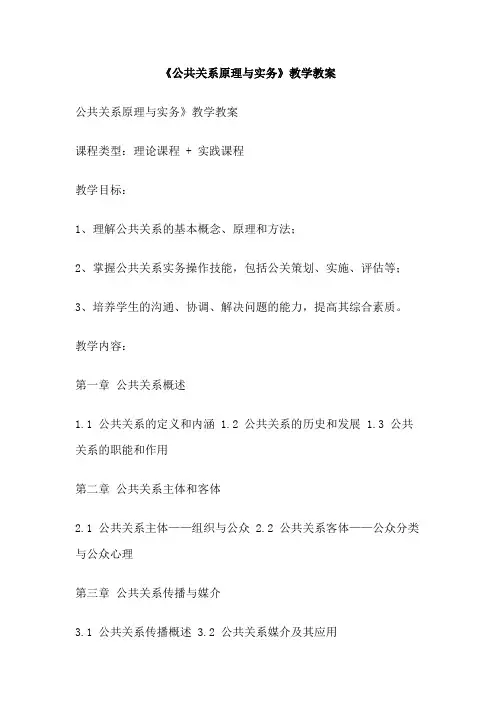 《公共关系原理与实务》教学教案

公共关系原理与实务》教学教案

课程类型：理论课程 + 实践课程

教学目标：

1、理解公共关系的基本概念、原理和方法；

2、掌握公共关系实务操作技能，包括公关策划、实施、评估等；

3、培养学生的沟通、协调、解决问题的能力，提高其综合素质。

教学内容：

第一章 公共关系概述

1.1 公共关系的定义和内涵 1.2 公共关系的历史和发展 1.3 公共关系的职能和作用

第二章 公共关系主体和客体

2.1 公共关系主体——组织与公众 2.2 公共关系客体——公众分类与公众心理

第三章 公共关系传播与媒介

3.1 公共关系传播概述 3.2 公共关系媒介及其应用